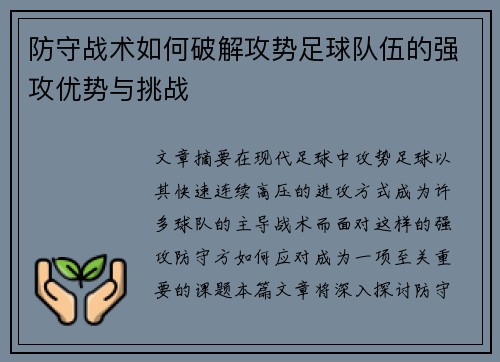 防守战术如何破解攻势足球队伍的强攻优势与挑战

文章摘要在现代足球中攻势足球以其快速连续高压的进攻方式成为许多球队的主导战术而面对这样的强攻防守方如何应对成为一项至关重要的课题本篇文章将深入探讨防守